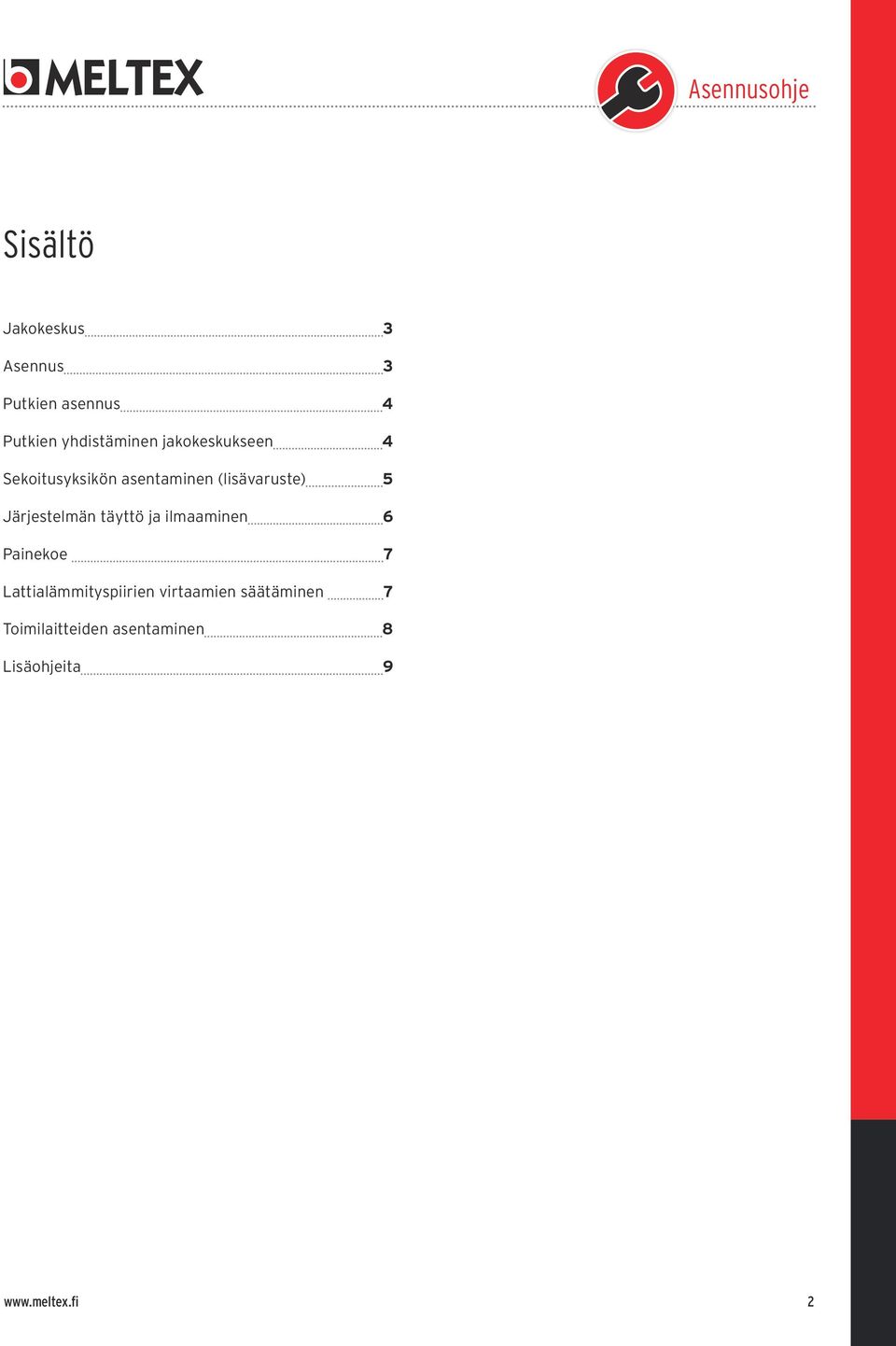 MELTEX

Asennusohje

Sisältö

Jakokeskus 3
Asennus 3
Putkien asennus 4
Putkien yhdistäminen jakokeskukseen 4
Sekoitusyksikön asentaminen (lisävaruste) 5
Järjestelmän täyttö ja ilmaaminen 6
Painekoe 7
Lattialämmityspiirien virtaamien säätäminen 7
Toimilaitteiden asentaminen 8
Lisäohjeita 9

www.meltex.fi

2